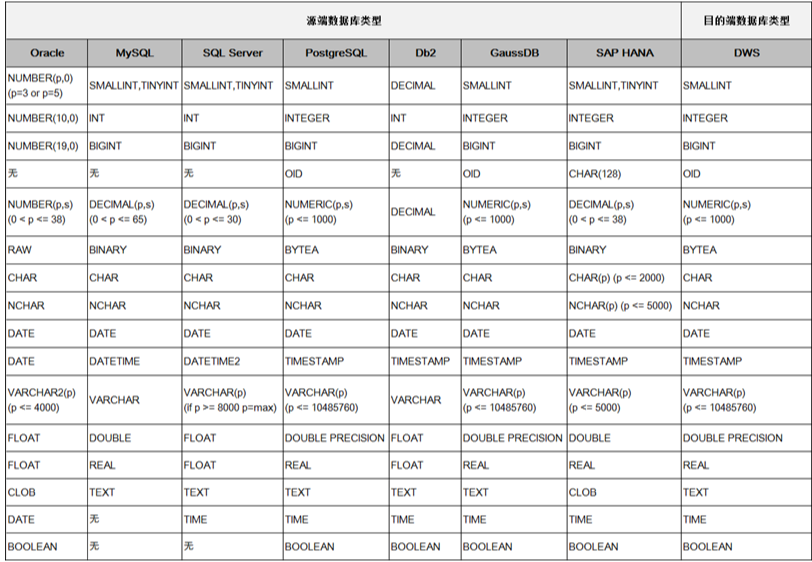 | 源端数据库类型 | | | | | | | 目的端数据库类型 |
|---|---|---|---|---|---|---|---|
| Oracle | MySQL | SQL Server | PostgreSQL | Db2 | GaussDB | SAP HANA | DWS |
| NUMBER(p,0) (p=3 or p=5) | SMALLINT,TINYINT | SMALLINT,TINYINT | SMALLINT | DECIMAL | SMALLINT | SMALLINT,TINYINT | SMALLINT |
| NUMBER(10,0) | INT | INT | INTEGER | INT | INTEGER | INTEGER | INTEGER |
| NUMBER(19,0) | BIGINT | BIGINT | BIGINT | DECIMAL | BIGINT | BIGINT | BIGINT |
| 无 | 无 | 无 | OID | 无 | OID | CHAR(128) | OID |
| NUMBER(p,s) (0 < p <= 38) | DECIMAL(p,s) (0 < p <= 65) | DECIMAL(p,s) (0 < p <= 30) | NUMERIC(p,s) (p <= 1000) | DECIMAL | NUMERIC(p,s) (p <= 1000) | DECIMAL(p,s) (0 < p <= 38) | NUMERIC(p,s) (p <= 1000) |
| RAW | BINARY | BINARY | BYTEA | BINARY | BYTEA | BINARY | BYTEA |
| CHAR | CHAR | CHAR | CHAR | CHAR | CHAR | CHAR(p) (p <= 2000) | CHAR |
| NCHAR | NCHAR | NCHAR | NCHAR | NCHAR | NCHAR | NCHAR(p) (p <= 5000) | NCHAR |
| DATE | DATE | DATE | DATE | DATE | DATE | DATE | DATE |
| DATE | DATETIME | DATETIME2 | TIMESTAMP | TIMESTAMP | TIMESTAMP | TIMESTAMP | TIMESTAMP |
| VARCHAR2(p) (p <= 4000) | VARCHAR | VARCHAR(p) (if p >= 8000 p=max) | VARCHAR(p) (p <= 10485760) | VARCHAR | VARCHAR(p) (p <= 10485760) | VARCHAR(p) (p <= 5000) | VARCHAR(p) (p <= 10485760) |
| FLOAT | DOUBLE | FLOAT | DOUBLE PRECISION | FLOAT | DOUBLE PRECISION | DOUBLE | DOUBLE PRECISION |
| FLOAT | REAL | FLOAT | REAL | FLOAT | REAL | REAL | REAL |
| CLOB | TEXT | TEXT | TEXT | TEXT | TEXT | CLOB | TEXT |
| DATE | 无 | TIME | TIME | TIME | TIME | TIME | TIME |
| BOOLEAN | 无 | 无 | BOOLEAN | BOOLEAN | BOOLEAN | BOOLEAN | BOOLEAN |